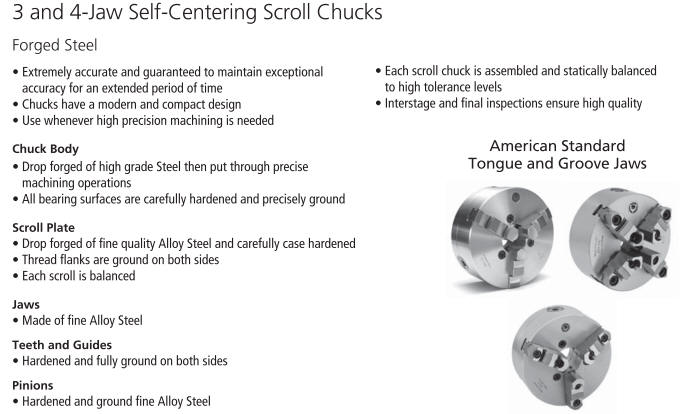 3 and 4-Jaw Self-Centering Scroll Chucks

Forged Steel

• Extremely accurate and guaranteed to maintain exceptional accuracy for an extended period of time
• Chucks have a modern and compact design
• Use whenever high precision machining is needed

Chuck Body
• Drop forged of high grade Steel then put through precise machining operations
• All bearing surfaces are carefully hardened and precisely ground

Scroll Plate
• Drop forged of fine quality Alloy Steel and carefully case hardened
• Thread flanks are ground on both sides
• Each scroll is balanced

Jaws
• Made of fine Alloy Steel

Teeth and Guides
• Hardened and fully ground on both sides

Pinions
• Hardened and ground fine Alloy Steel

• Each scroll chuck is assembled and statically balanced to high tolerance levels
• Interstage and final inspections ensure high quality

American Standard
Tongue and Groove Jaws